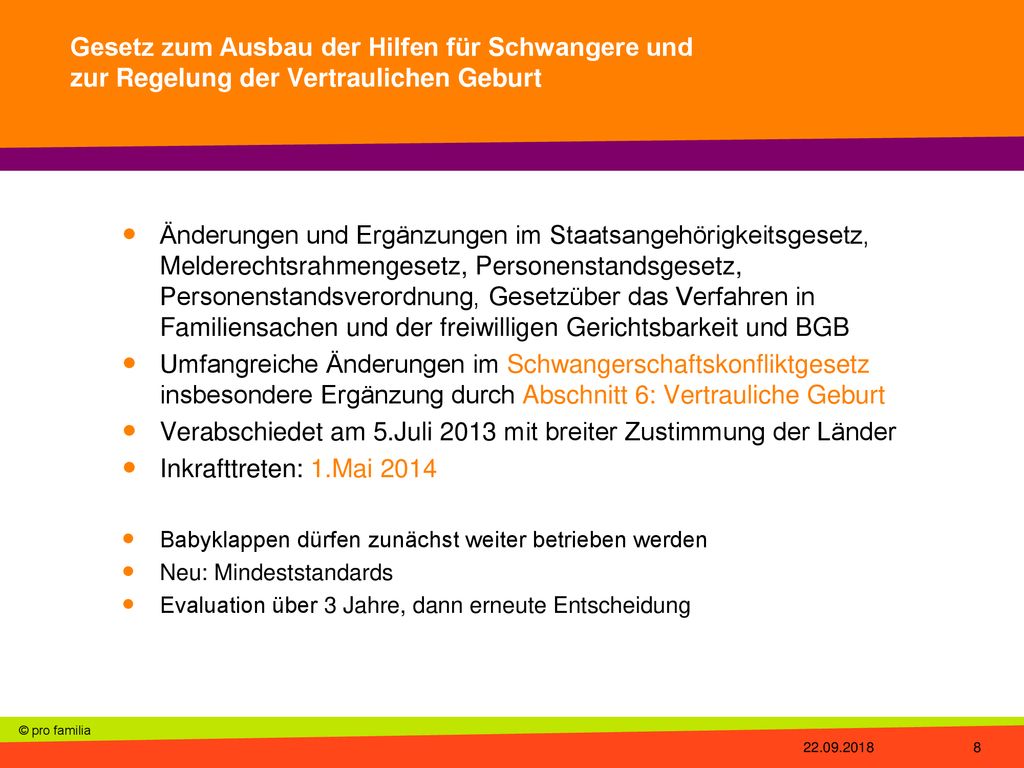 Gesetz zum Ausbau der Hilfen für Schwangere und zur Regelung der Vertraulichen Geburt

- Änderungen und Ergänzungen im Staatsangehörigkeitsgesetz, Melderechtsrahmengesetz, Personenstandsgesetz, Personenstandsverordnung, Gesetzüber das Verfahren in Familiensachen und der freiwilligen Gerichtsbarkeit und BGB
- Umfangreiche Änderungen im Schwangerschaftskonfliktgesetz insbesondere Ergänzung durch Abschnitt 6: Vertrauliche Geburt
- Verabschiedet am 5.Juli 2013 mit breiter Zustimmung der Länder
- Inkrafttreten: 1.Mai 2014

- Babyklappen dürfen zunächst weiter betrieben werden
- Neu: Mindeststandards
- Evaluation über 3 Jahre, dann erneute Entscheidung

© pro familia

22.09.2018

8